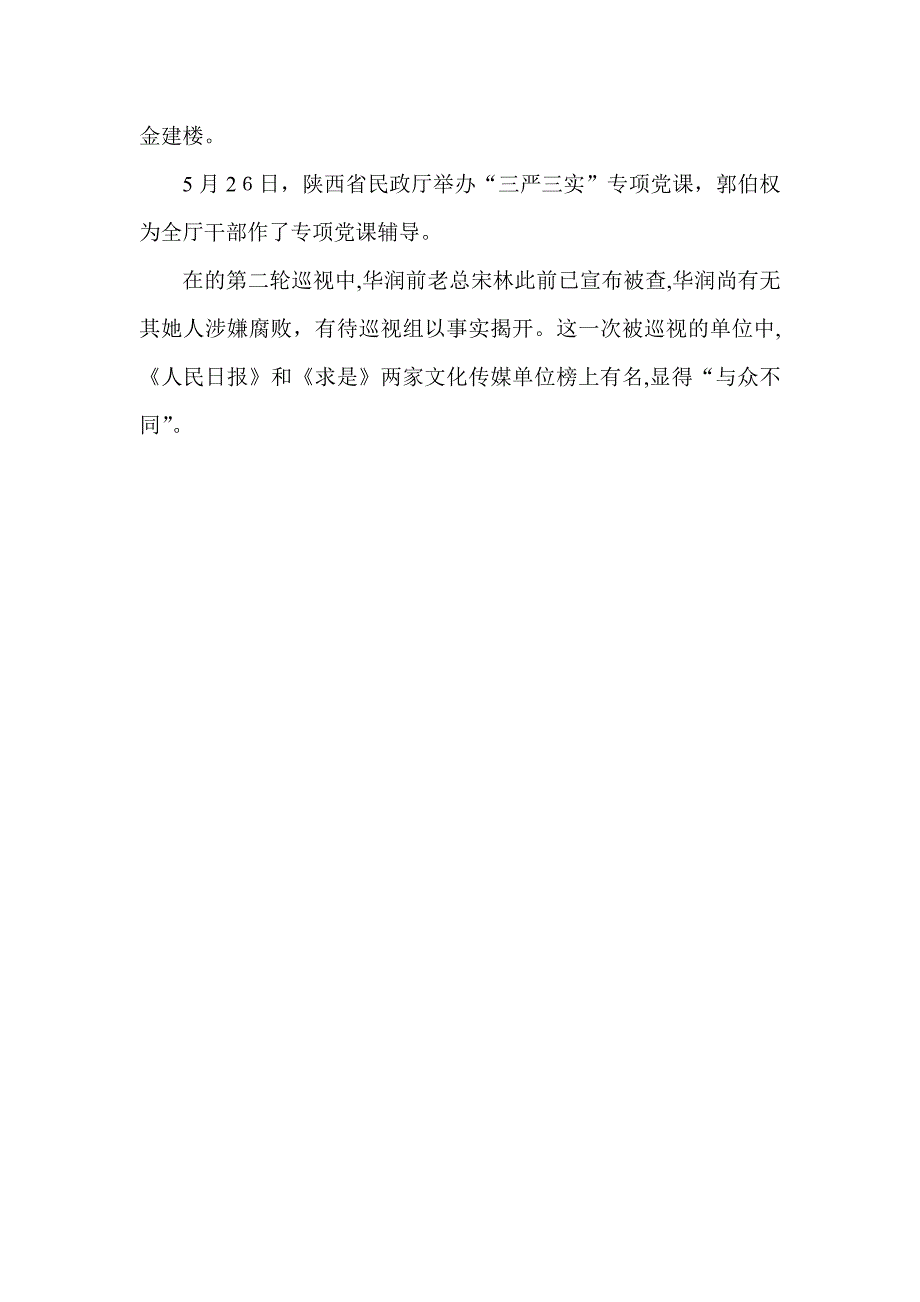 金建楼。

5月26日，陕西省民政厅举办“三严三实”专项党课，郭伯权为全厅干部作了专项党课辅导。

在的第二轮巡视中,华润前老总宋林此前已宣布被查,华润尚有无其她人涉嫌腐败，有待巡视组以事实揭开。这一次被巡视的单位中,《人民日报》和《求是》两家文化传媒单位榜上有名,显得“与众不同”。